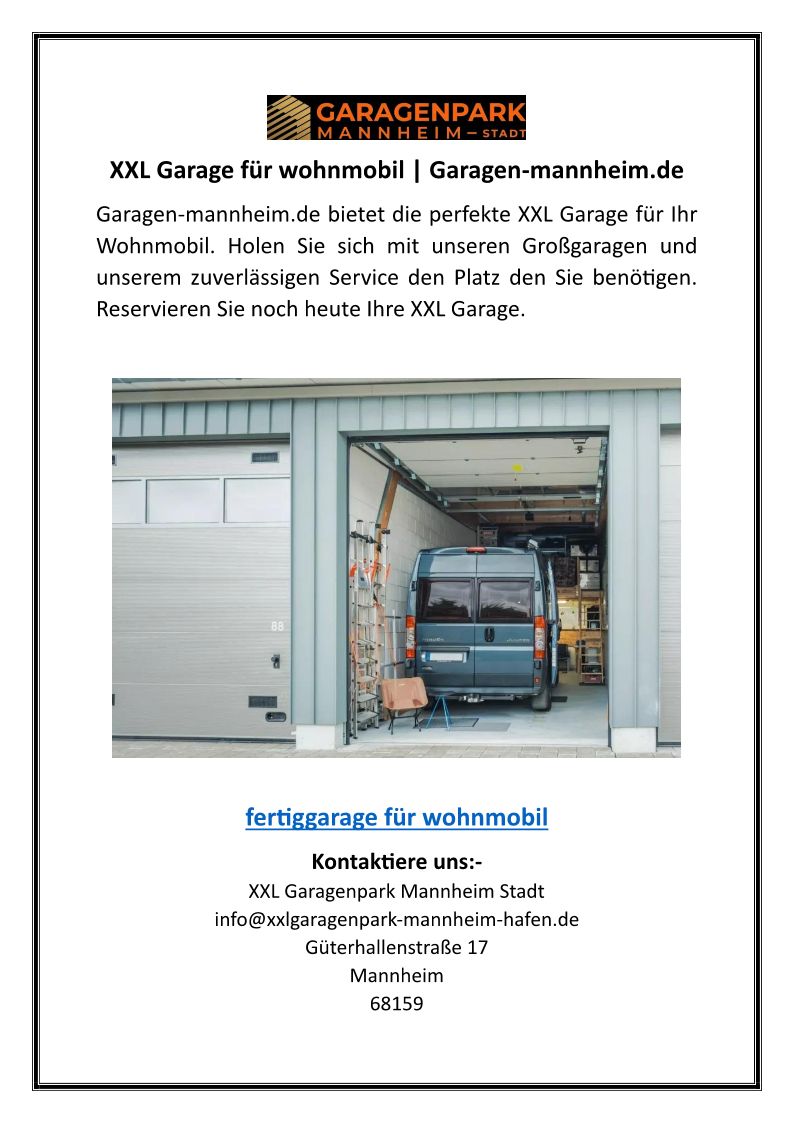 GARAGENPARK
MANNHEIM – STADT

XXL Garage für wohnmobil | Garagen-mannheim.de

Garagen-mannheim.de bietet die perfekte XXL Garage für Ihr Wohnmobil. Holen Sie sich mit unseren Großgaragen und unserem zuverlässigen Service den Platz den Sie benötigen. Reservieren Sie noch heute Ihre XXL Garage.

88

fertiggarage für wohnmobil

Kontaktiere uns:-
XXL Garagenpark Mannheim Stadt
info@xxlgaragenpark-mannheim-hafen.de
Güterhallenstraße 17
Mannheim
68159